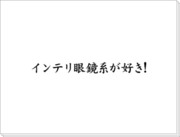 インテリ眼鏡系が好き!